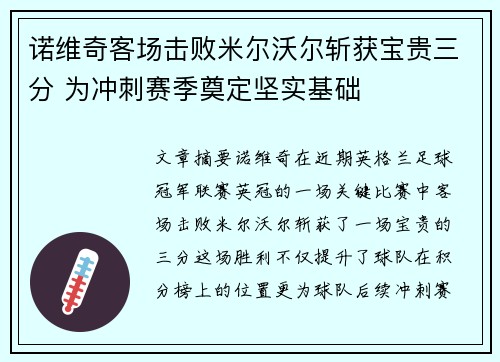 诺维奇客场击败米尔沃尔斩获宝贵三分 为冲刺赛季奠定坚实基础

文章摘要诺维奇在近期英格兰足球冠军联赛英冠的一场关键比赛中客场击败米尔沃尔斩获了一场宝贵的三分这场胜利不仅提升了球队在积分榜上的位置更为球队后续冲刺赛